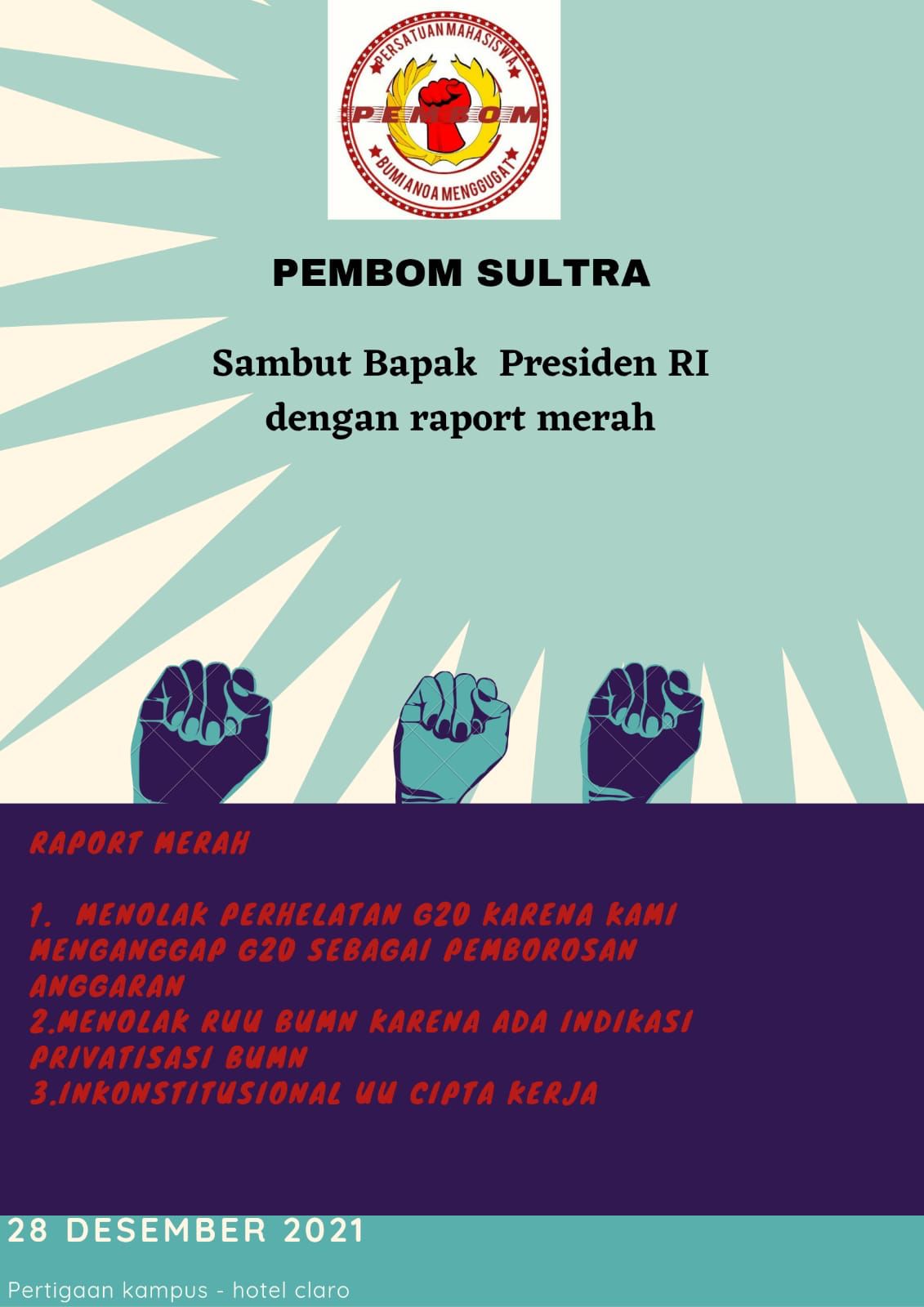 PERSATUAN MAHASISWA
PEMBOM
BUMI ANOA MENGGUGAT

PEMBOM SULTRA

Sambut Bapak Presiden RI dengan raport merah

RAPORT MERAH

1. MENOLAK PERHELATAN G20 KARENA KAMI MENGANGGAP G20 SEBAGAI PEMBOROSAN ANGGARAN
2.MENOLAK RUU BUMN KARENA ADA INDIKASI PRIVATISASI BUMN
3.INKONSTITUSIONAL UU CIPTA KERJA

28 DESEMBER 2021

Pertigaan kampus - hotel claro